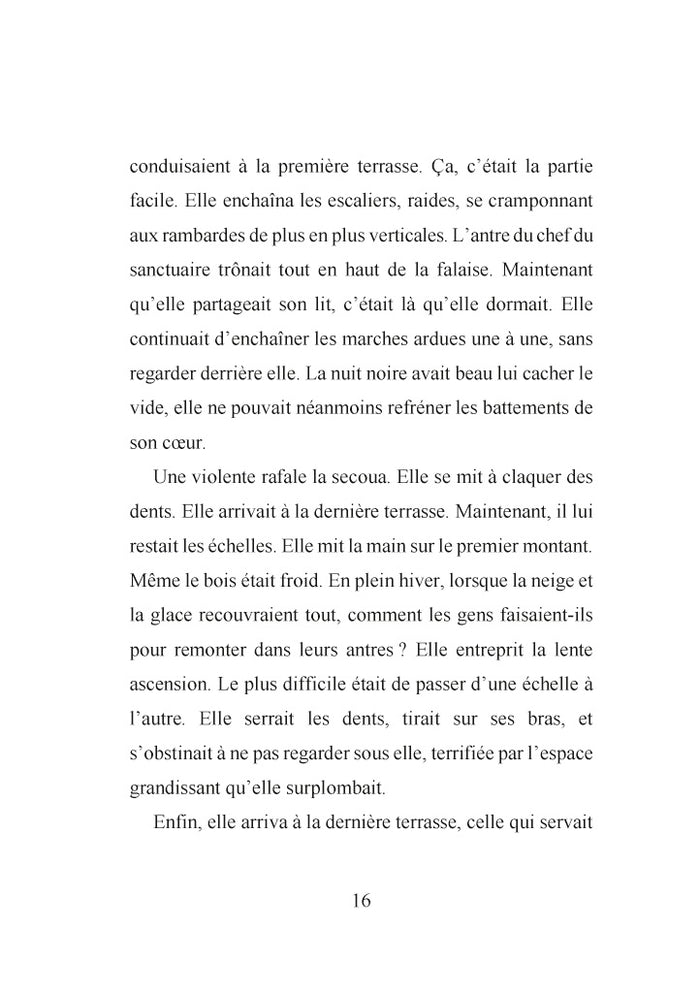 conduisaient à la première terrasse. Ça, c'était la partie facile. Elle enchaîna les escaliers, raides, se cramponnant aux rambardes de plus en plus verticales. L'antre du chef du sanctuaire trônait tout en haut de la falaise. Maintenant qu'elle partageait son lit, c'était là qu'elle dormait. Elle continuait d'enchaîner les marches ardues une à une, sans regarder derrière elle. La nuit noire avait beau lui cacher le vide, elle ne pouvait néanmoins refréner les battements de son cœur.

Une violente rafale la secoua. Elle se mit à claquer des dents. Elle arrivait à la dernière terrasse. Maintenant, il lui restait les échelles. Elle mit la main sur le premier montant. Même le bois était froid. En plein hiver, lorsque la neige et la glace recouvraient tout, comment les gens faisaient-ils pour remonter dans leurs antres ? Elle entreprit la lente ascension. Le plus difficile était de passer d'une échelle à l'autre. Elle serrait les dents, tirait sur ses bras, et s'obstinait à ne pas regarder sous elle, terrifiée par l'espace grandissant qu'elle surplombait.

Enfin, elle arriva à la dernière terrasse, celle qui servait

16